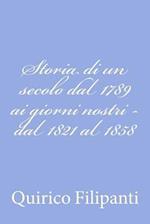 Storia di un secolo dal 1789 ai giorni nostri - dal 1821 al 1858

Quirico Filipanti